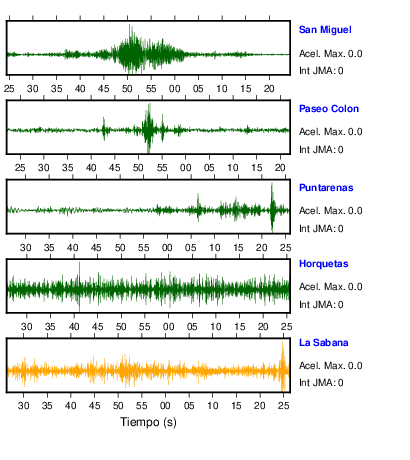 San Miguel
Acel. Max. 0.0
Int JMA: 0

25 30 35 40 45 50 55 00 05 10 15 20

Paseo Colon
Acel. Max. 0.0
Int JMA: 0

25 30 35 40 45 50 55 00 05 10 15 20

Puntarenas
Acel. Max. 0.0
Int JMA: 0

30 35 40 45 50 55 00 05 10 15 20 25

Horquetas
Acel. Max. 0.0
Int JMA: 0

30 35 40 45 50 55 00 05 10 15 20 25

La Sabana
Acel. Max. 0.0
Int JMA: 0

30 35 40 45 50 55 00 05 10 15 20 25

Tiempo (s)